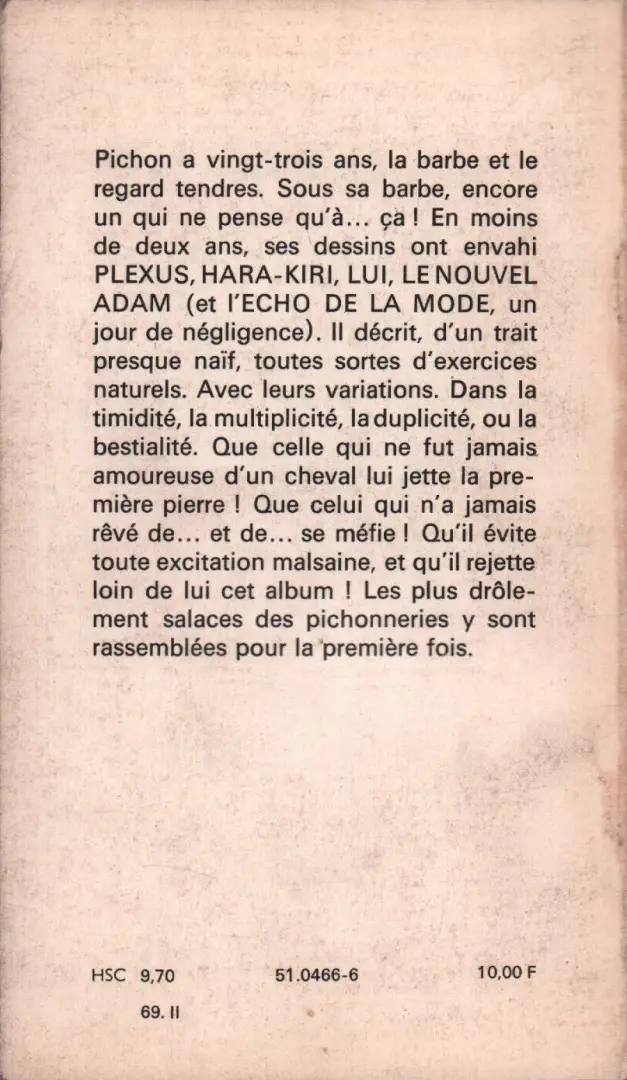 Pichon a vingt-trois ans, la barbe et le regard tendres. Sous sa barbe, encore un qui ne pense qu'à... ça ! En moins de deux ans, ses dessins ont envahi PLEXUS, HARA-KIRI, LUI, LE NOUVEL ADAM (et l'ECHO DE LA MODE, un jour de négligence). Il décrit, d'un trait presque naïf, toutes sortes d'exercices naturels. Avec leurs variations. Dans la timidité, la multiplicité, la duplicité, ou la bestialité. Que celle qui ne fut jamais amoureuse d'un cheval lui jette la première pierre ! Que celui qui n'a jamais rêvé de... et de... se méfie ! Qu'il évite toute excitation malsaine, et qu'il rejette loin de lui cet album ! Les plus drôlement salaces des pichonneries y sont rassemblées pour la première fois.

HSC 9,70 51.0466-6 10,00 F

69. II